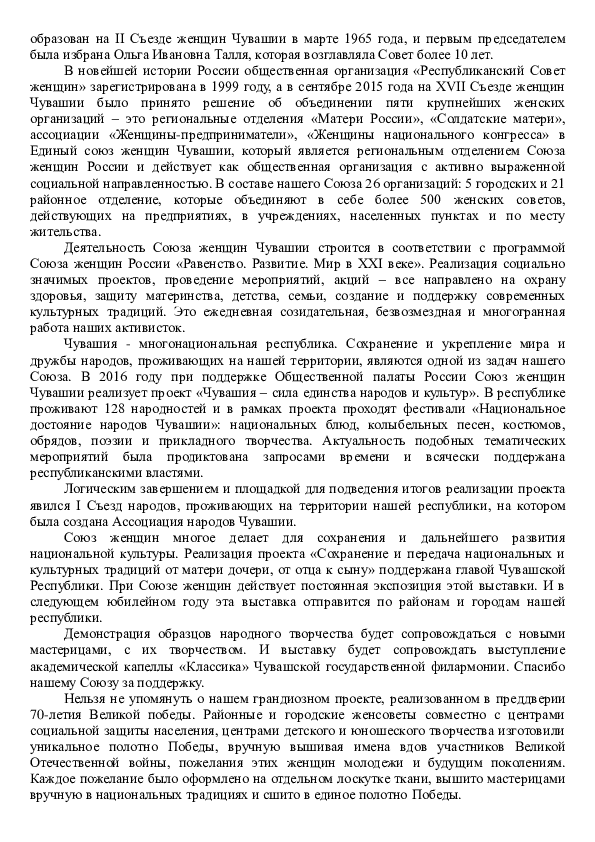 образован на II Съезде женщин Чувашии в марте 1965 года, и первым председателем была избрана Ольга Ивановна Талля, которая возглавляла Совет более 10 лет.

В новейшей истории России общественная организация «Республиканский Совет женщин» зарегистрирована в 1999 году, а в сентябре 2015 года на XVII Съезде женщин Чувашии было принято решение об объединении пяти крупнейших женских организаций – это региональные отделения «Матери России», «Солдатские матери», ассоциации «Женщины-предприниматели», «Женщины национального конгресса» в Единый союз женщин Чувашии, который является региональным отделением Союза женщин России и действует как общественная организация с активно выраженной социальной направленностью. В составе нашего Союза 26 организаций: 5 городских и 21 районное отделение, которые объединяют в себе более 500 женских советов, действующих на предприятиях, в учреждениях, населенных пунктах и по месту жительства.

Деятельность Союза женщин Чувашии строится в соответствии с программой Союза женщин России «Равенство. Развитие. Мир в XXI веке». Реализация социально значимых проектов, проведение мероприятий, акций – все направлено на охрану здоровья, защиту материнства, детства, семьи, создание и поддержку современных культурных традиций. Это ежедневная созидательная, безвозмездная и многогранная работа наших активисток.

Чувашия - многонациональная республика. Сохранение и укрепление мира и дружбы народов, проживающих на нашей территории, являются одной из задач нашего Союза. В 2016 году при поддержке Общественной палаты России Союз женщин Чувашии реализует проект «Чувашия – сила единства народов и культур». В республике проживают 128 народностей и в рамках проекта проходят фестивали «Национальное достояние народов Чувашии»: национальных блюд, колыбельных песен, костюмов, обрядов, поэзии и прикладного творчества. Актуальность подобных тематических мероприятий была продиктована запросами времени и всячески поддержана республиканскими властями.

Логическим завершением и площадкой для подведения итогов реализации проекта явился I Съезд народов, проживающих на территории нашей республики, на котором была создана Ассоциация народов Чувашии.

Союз женщин многое делает для сохранения и дальнейшего развития национальной культуры. Реализация проекта «Сохранение и передача национальных и культурных традиций от матери дочери, от отца к сыну» поддержана главой Чувашской Республики. При Союзе женщин действует постоянная экспозиция этой выставки. И в следующем юбилейном году эта выставка отправится по районам и городам нашей республики.

Демонстрация образцов народного творчества будет сопровождаться с новыми мастерицами, с их творчеством. И выставку будет сопровождать выступление академической капеллы «Классика» Чувашской государственной филармонии. Спасибо нашему Союзу за поддержку.

Нельзя не упомянуть о нашем грандиозном проекте, реализованном в преддверии 70-летия Великой победы. Районные и городские женсоветы совместно с центрами социальной защиты населения, центрами детского и юношеского творчества изготовили уникальное полотно Победы, вручную вышивая имена вдов участников Великой Отечественной войны, пожелания этих женщин молодежи и будущим поколениям. Каждое пожелание было оформлено на отдельном лоскутке ткани, вышито мастерицами вручную в национальных традициях и сшито в единое полотно Победы.